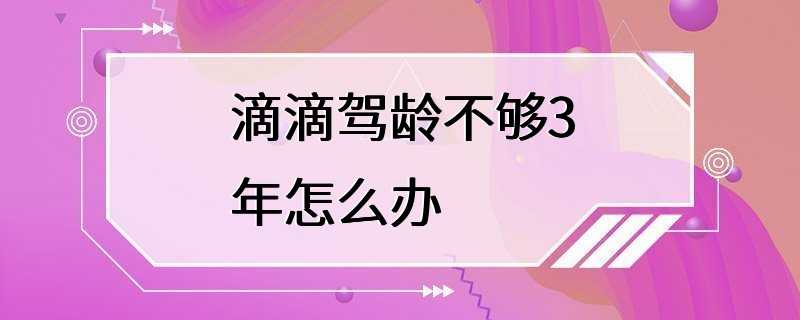 滴滴驾龄不够3年怎么办